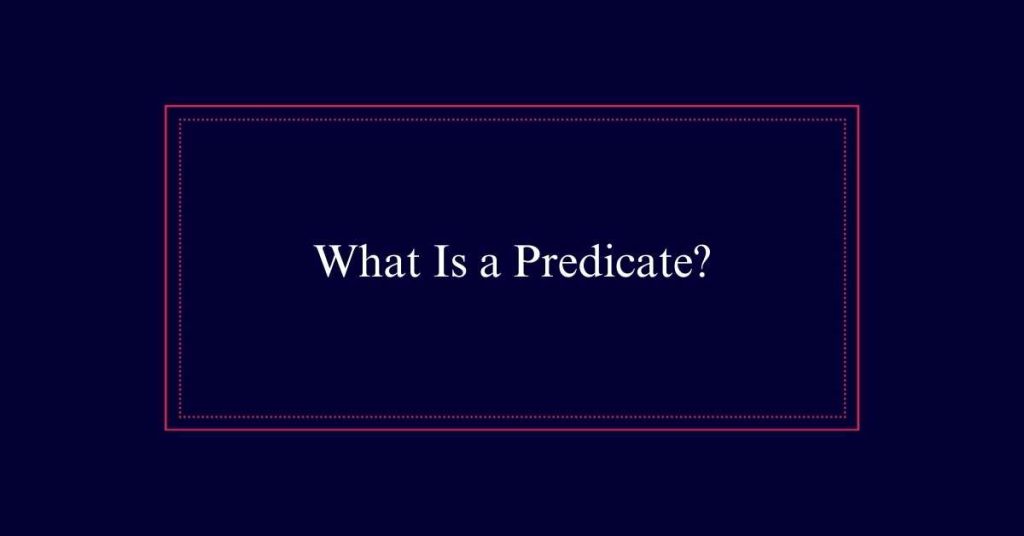 What Is a Predicate?